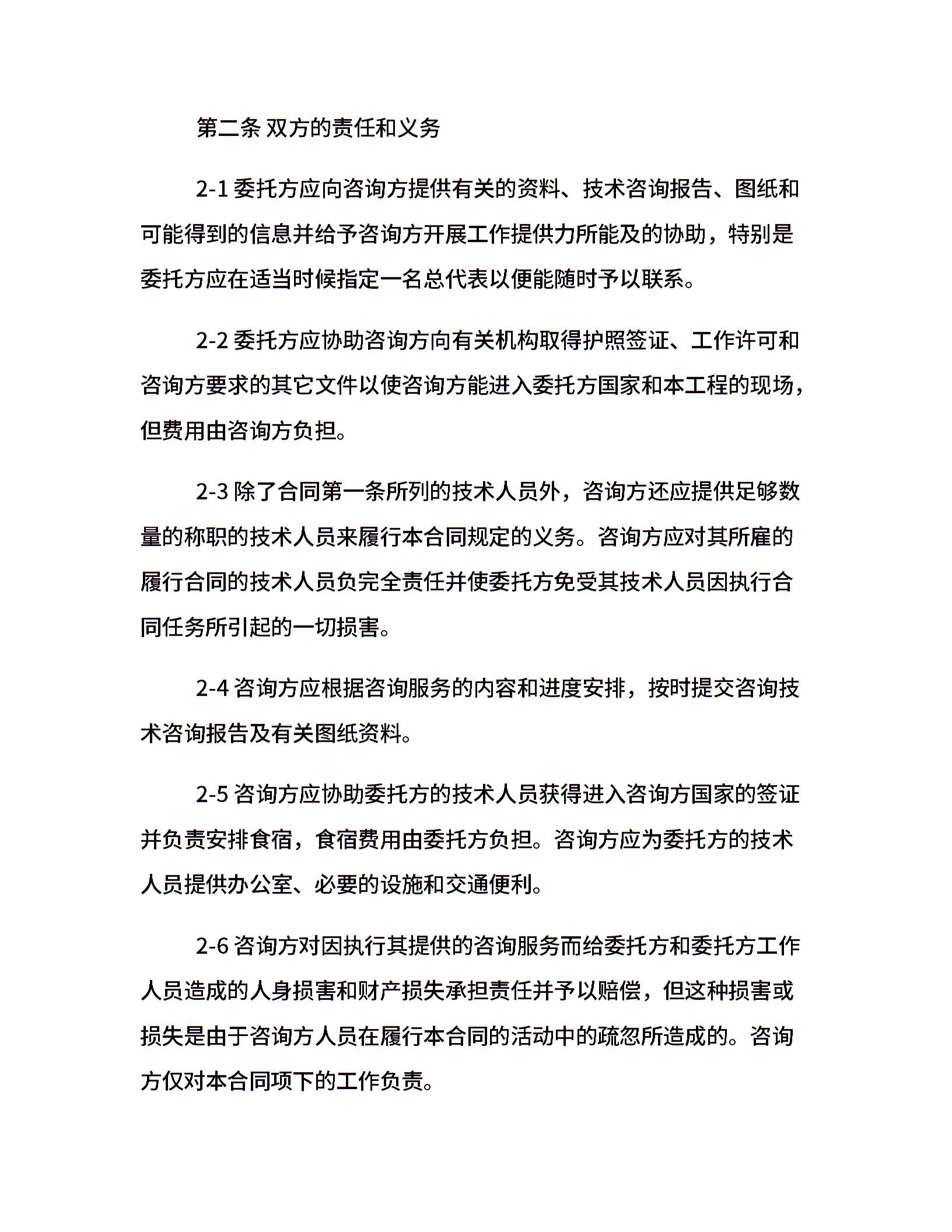 第二条 双方的责任和义务

2-1 委托方应向咨询方提供有关的资料、技术咨询报告、图纸和可能得到的信息并给予咨询方开展工作提供力所能及的协助，特别是委托方应在适当时候指定一名总代表以便能随时予以联系。

2-2 委托方应协助咨询方向有关机构取得护照签证、工作许可和咨询方要求的其它文件以使咨询方能进入委托方国家和本工程的现场，但费用由咨询方负担。

2-3 除了合同第一条所列的技术人员外，咨询方还应提供足够数量的称职的技术人员来履行本合同规定的义务。咨询方应对其所雇的履行合同的技术人员负完全责任并使委托方免受其技术人员因执行合同任务所引起的一切损害。

2-4 咨询方应根据咨询服务的内容和进度安排，按时提交咨询技术咨询报告及有关图纸资料。

2-5 咨询方应协助委托方的技术人员获得进入咨询方国家的签证并负责安排食宿，食宿费用由委托方负担。咨询方应为委托方的技术人员提供办公室、必要的设施和交通便利。

2-6 咨询方对因执行其提供的咨询服务而给委托方和委托方工作人员造成的人身损害和财产损失承担责任并予以赔偿，但这种损害或损失是由于咨询方人员在履行本合同的活动中的疏忽所造成的。咨询方仅对本合同项下的工作负责。